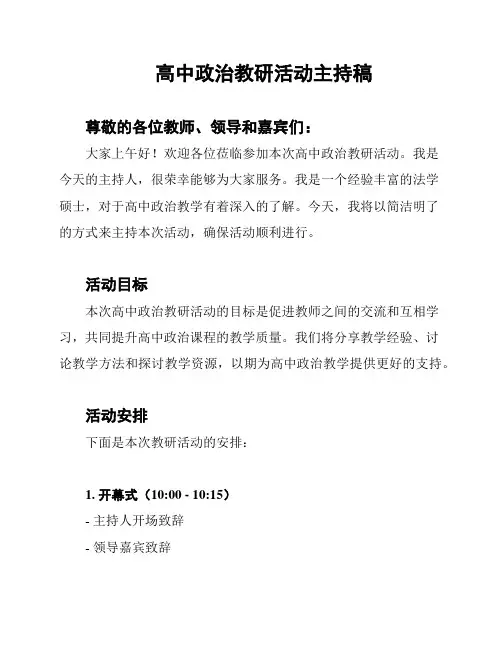 高中政治教研活动主持稿

尊敬的各位教师、领导和嘉宾们：

大家上午好！欢迎各位莅临参加本次高中政治教研活动。我是今天的主持人，很荣幸能够为大家服务。我是一个经验丰富的法学硕士，对于高中政治教学有着深入的了解。今天，我将以简洁明了的方式来主持本次活动，确保活动顺利进行。

活动目标

本次高中政治教研活动的目标是促进教师之间的交流和互相学习，共同提升高中政治课程的教学质量。我们将分享教学经验、讨论教学方法和探讨教学资源，以期为高中政治教学提供更好的支持。

活动安排

下面是本次教研活动的安排：

1. 开幕式（10:00 - 10:15）

- 主持人开场致辞

- 领导嘉宾致辞